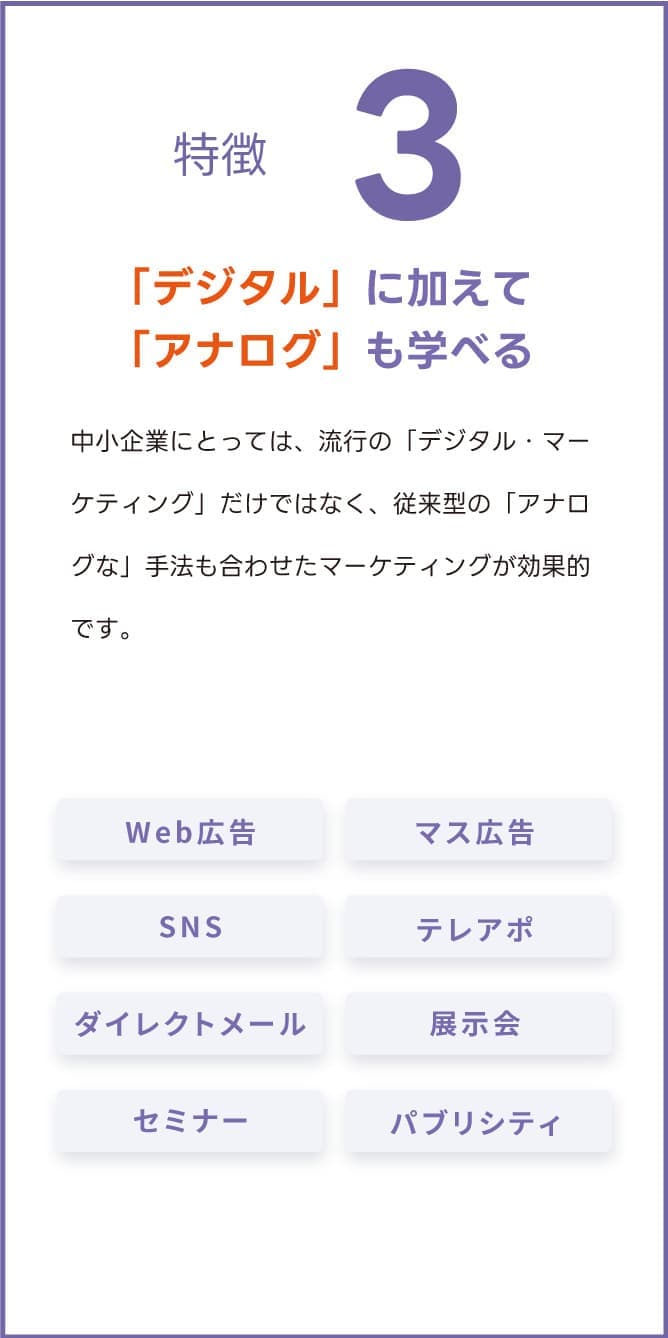 特徴 3

「デジタル」に加えて
「アナログ」も学べる

中小企業にとっては、流行の「デジタル・マーケティング」だけではなく、従来型の「アナログな」手法も合わせたマーケティングが効果的です。

Web広告
マス広告
SNS
テレアポ
ダイレクトメール
展示会
セミナー
パブリシティ